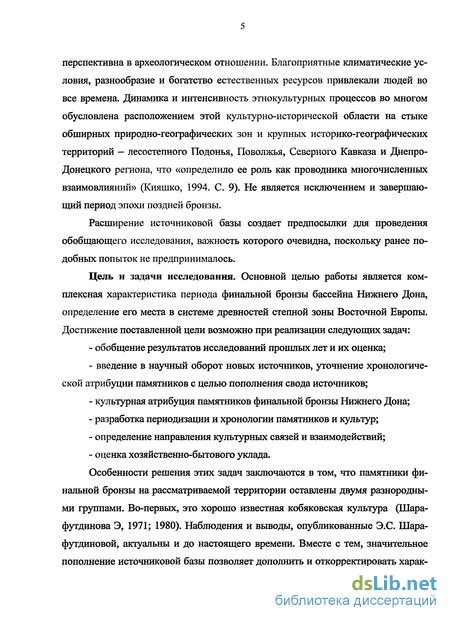 5

перспективна в археологическом отношении. Благоприятные климатические условия, разнообразие и богатство естественных ресурсов привлекали людей во все времена. Динамика и интенсивность этнокультурных процессов во многом обусловлена расположением этой культурно-исторической области на стыке обширных природно-географических зон и крупных историко-географических территорий – лесостепного Подонья, Поволжья, Северного Кавказа и Днепро-Донецкого региона, что «определило ее роль как проводника многочисленных взаимовлияний» (Кияшко, 1994. С. 9). Не является исключением и завершающий период эпохи поздней бронзы.

Расширение источниковой базы создает предпосылки для проведения обобщающего исследования, важность которого очевидна, поскольку ранее подобных попыток не предпринималось.

Цель и задачи исследования. Основной целью работы является комплексная характеристика периода финальной бронзы бассейна Нижнего Дона, определение его места в системе древностей степной зоны Восточной Европы. Достижение поставленной цели возможно при реализации следующих задач:

- обобщение результатов исследований прошлых лет и их оценка;

- введение в научный оборот новых источников, уточнение хронологической атрибуции памятников с целью пополнения свода источников;

- культурная атрибуция памятников финальной бронзы Нижнего Дона;

- разработка периодизации и хронологии памятников и культур;

- определение направления культурных связей и взаимодействий;

- оценка хозяйственно-бытового уклада.

Особенности решения этих задач заключаются в том, что памятники финальной бронзы на рассматриваемой территории оставлены двумя разнородными группами. Во-первых, это хорошо известная кобяковская культура (Шарафутдинова Э, 1971; 1980). Наблюдения и выводы, опубликованные Э.С. Шарафутдиновой, актуальны и до настоящего времени. Вместе с тем, значительное пополнение источниковой базы позволяет дополнить и откорректировать харак-

dsLib.net
библиотека диссертаций